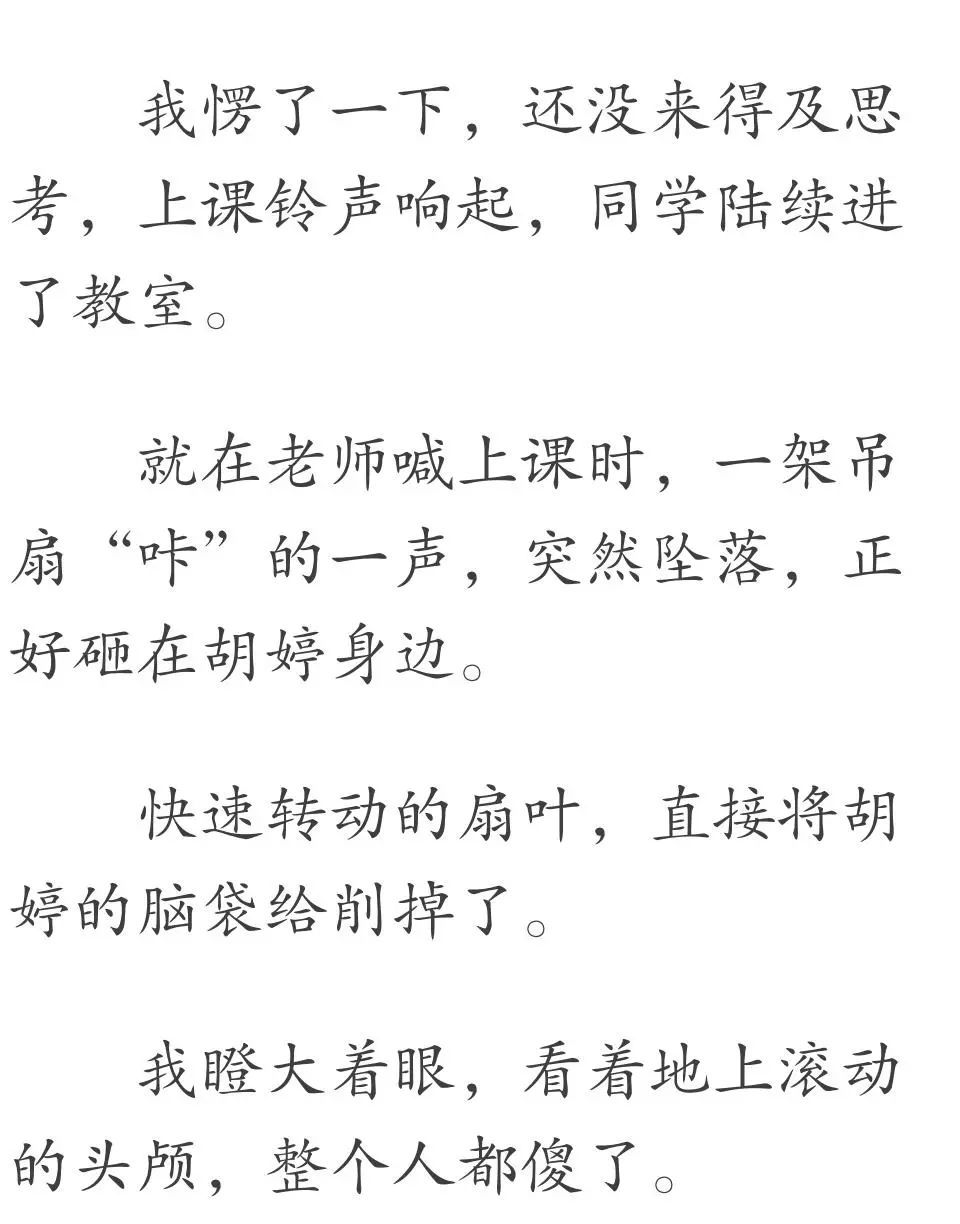 我愣了一下，还没来得及思考，上课铃声响起，同学陆续进了教室。

就在老师喊上课时，一架吊扇“咔”的一声，突然坠落，正好砸在胡婷身边。

快速转动的扇叶，直接将胡婷的脑袋给削掉了。

我瞪大着眼，看着地上滚动的头颅，整个人都傻了。